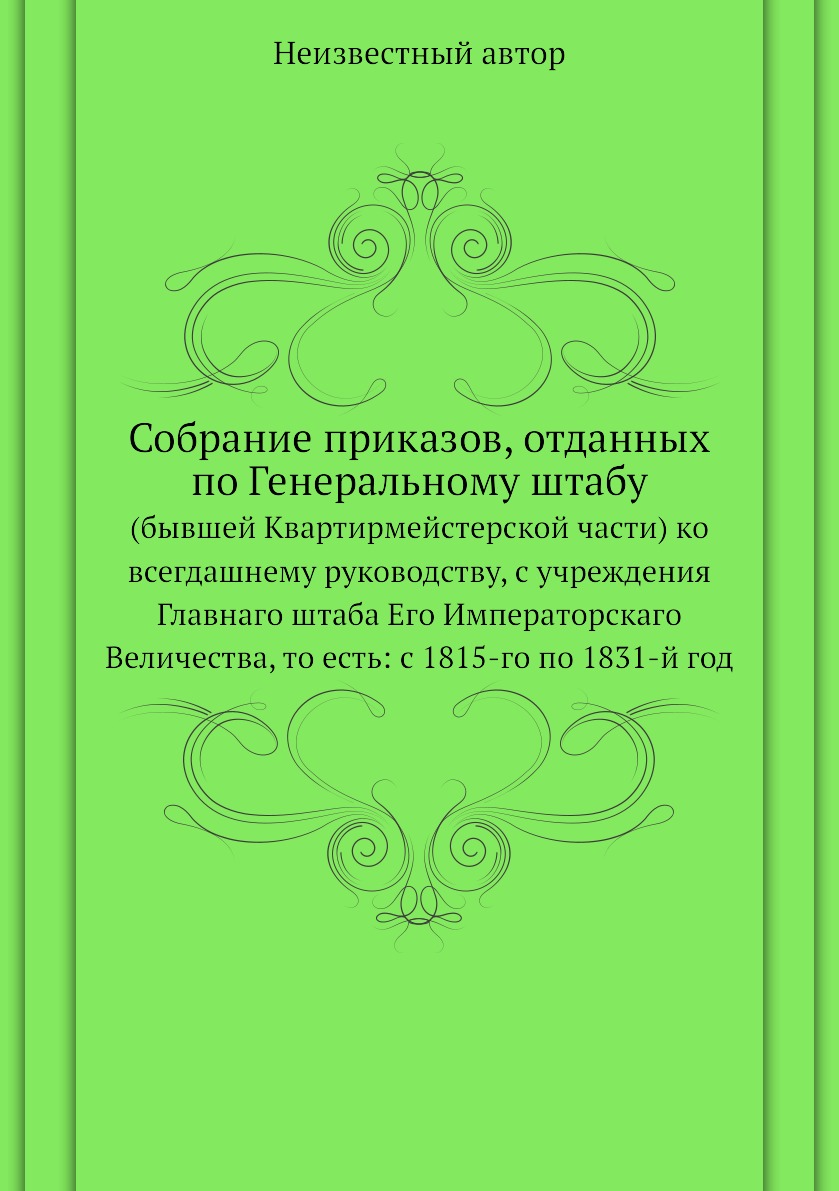 Неизвестный автор

Собрание приказов, отданных по Генеральному штабу

(бывшей Квартирмейстерской части) ко всегдашнему руководству, с учреждения Главнаго штаба Его Императорскаго Величества, то есть: с 1815-го по 1831-й год